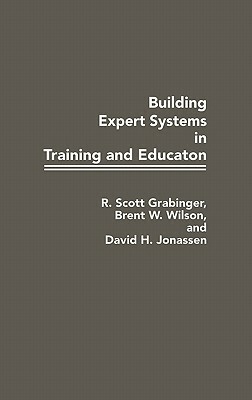 Building Expert Systems in Training and Educaton

R. Scott Grabinger, Brent W. Wilson, and David H. Jonassen